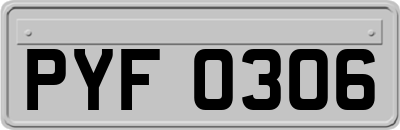 PYF 0306